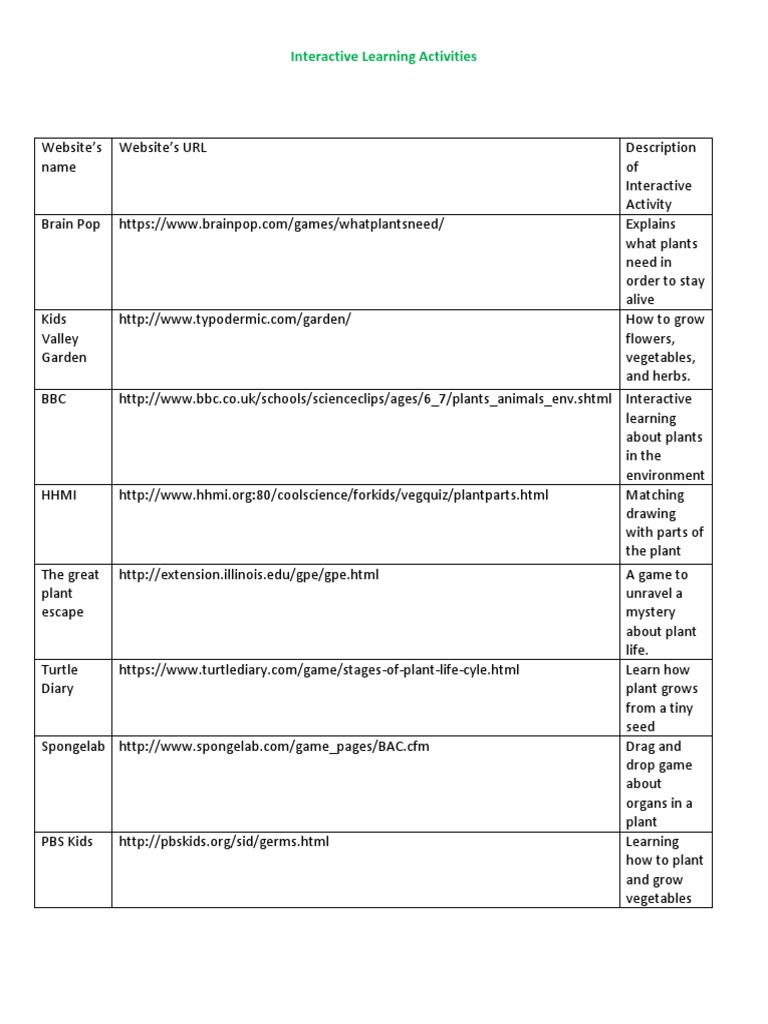 Interactive Learning Activities

| Website's name | Website's URL | Description of Interactive Activity |
|---|---|---|
| Brain Pop | https://www.brainpop.com/games/whatplantsneed/ | Explains what plants need in order to stay alive |
| Kids Valley Garden | http://www.typodermic.com/garden/ | How to grow flowers, vegetables, and herbs. |
| BBC | http://www.bbc.co.uk/schools/scienceclips/ages/6_7/plants_animals_env.shtml | Interactive learning about plants in the environment |
| HHMI | http://www.hhmi.org:80/coolscience/forkids/vegquiz/plantparts.html | Matching drawing with parts of the plant |
| The great plant escape | http://extension.illinois.edu/gpe/gpe.html | A game to unravel a mystery about plant life. |
| Turtle Diary | https://www.turtlediary.com/game/stages-of-plant-life-cyle.html | Learn how plant grows from a tiny seed |
| Spongelab | http://www.spongelab.com/game_pages/BAC.cfm | Drag and drop game about organs in a plant |
| PBS Kids | http://pbskids.org/sid/germs.html | Learning how to plant and grow vegetables |